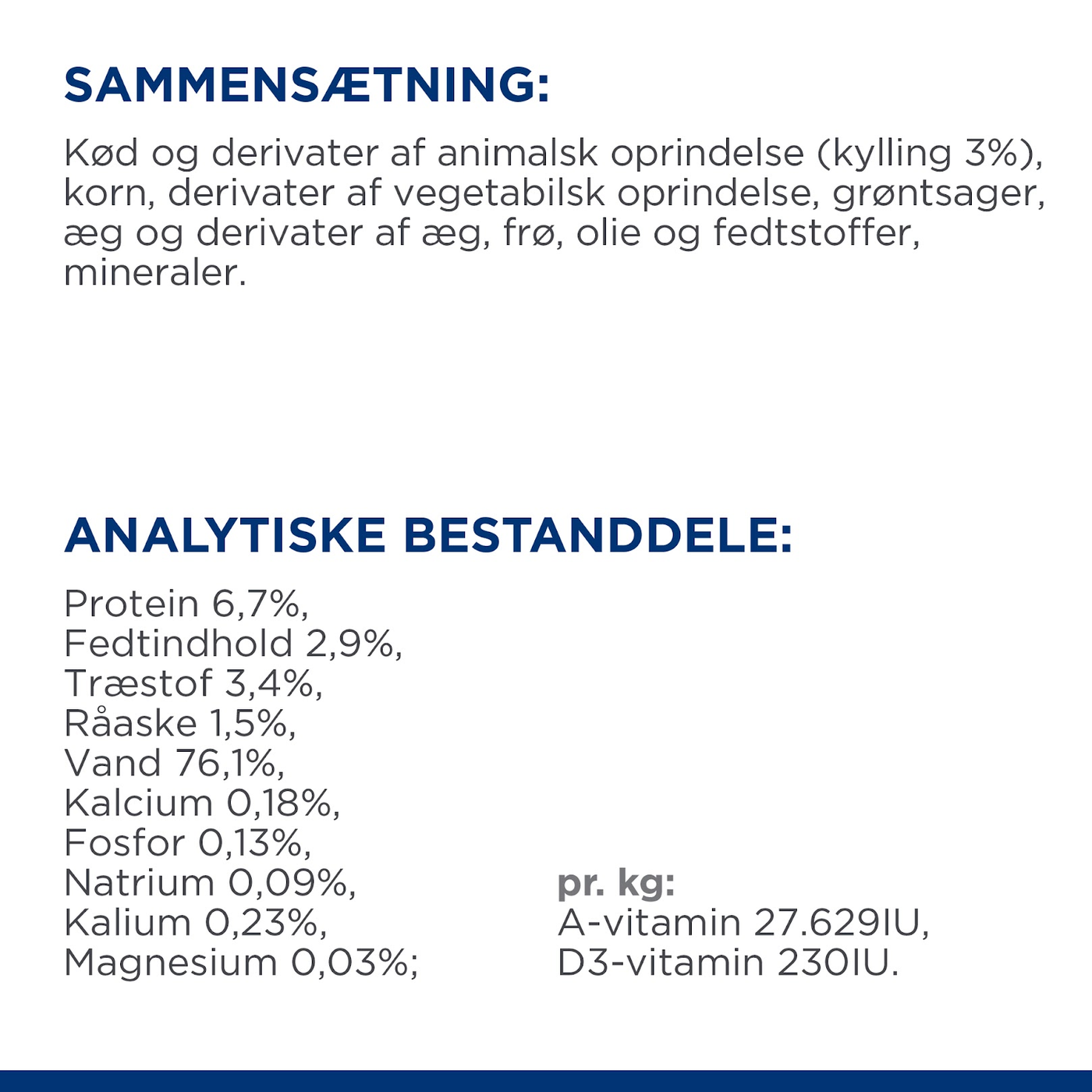 SAMMENSÆTNING:

Kød og derivater af animalsk oprindelse (kylling 3%), korn, derivater af vegetabilsk oprindelse, grøntsager, æg og derivater af æg, frø, olie og fedtstoffer, mineraler.

ANALYTISKE BESTANDDELE:

Protein 6,7%,
Fedtindhold 2,9%,
Træstof 3,4%,
Råaske 1,5%,
Vand 76,1%,
Kalcium 0,18%,
Fosfor 0,13%,
Natrium 0,09%,
Kalium 0,23%,
Magnesium 0,03%;

pr. kg:
A-vitamin 27.629IU,
D3-vitamin 230IU.